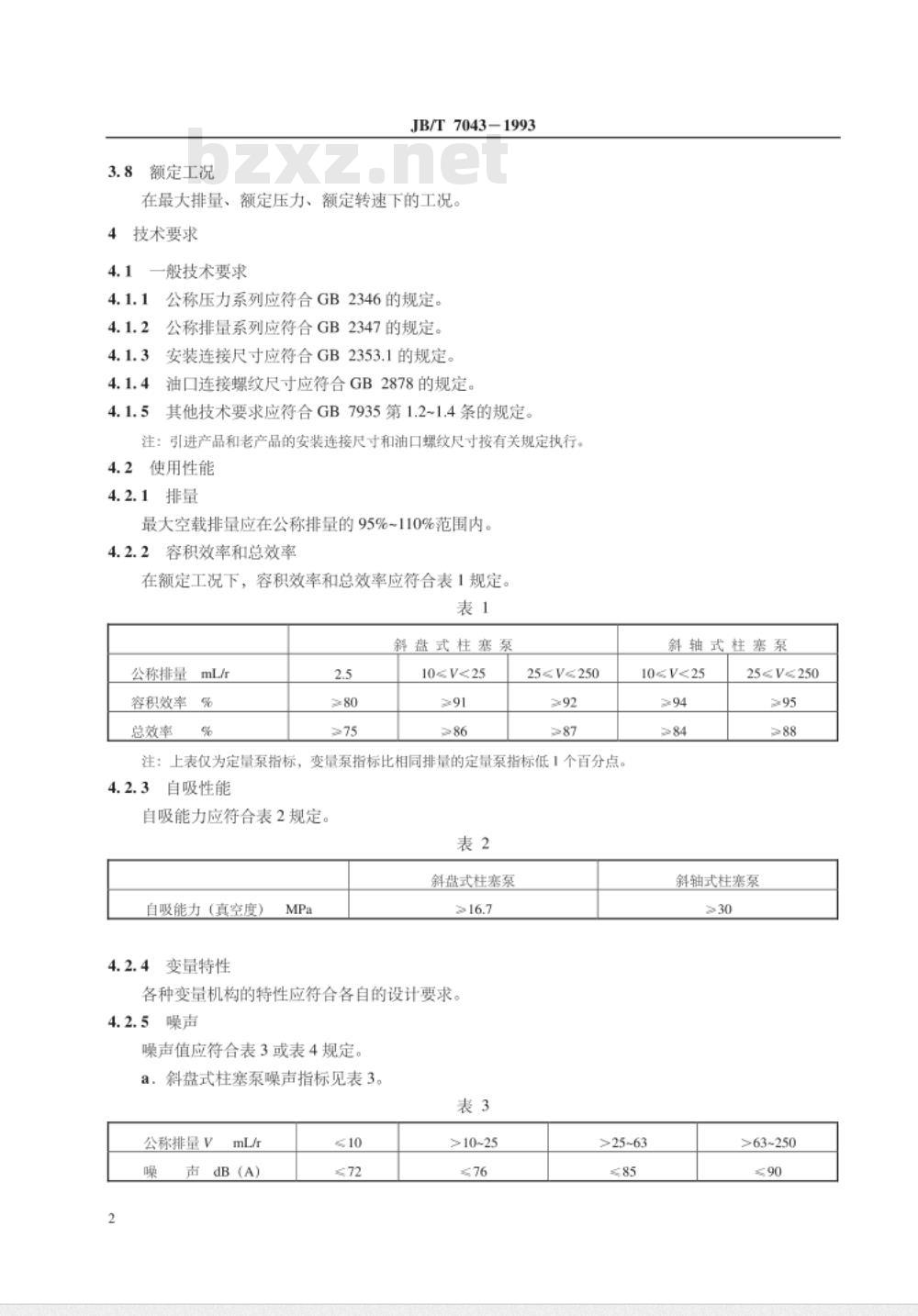 JB/T 7043－1993

bzxz.net

3.8 额定工况

在最大排量、额定压力、额定转速下的工况。

4 技术要求

4.1 一般技术要求

4.1.1 公称压力系列应符合 GB 2346 的规定。

4.1.2 公称排量系列应符合 GB 2347 的规定。

4.1.3 安装连接尺寸应符合 GB 2353.1 的规定。

4.1.4 油口连接螺纹尺寸应符合 GB 2878 的规定。

4.1.5 其他技术要求应符合 GB 7935 第 1.2~1.4 条的规定。

注：引进产品和老产品的安装连接尺寸和油口螺纹尺寸按有关规定执行。

4.2 使用性能

4.2.1 排量

最大空载排量应在公称排量的 95%~110%范围内。

4.2.2 容积效率和总效率

在额定工况下，容积效率和总效率应符合表 1 规定。

表 1

| | 斜盘式柱塞泵 | | | 斜轴式柱塞泵 | |
|---|---|---|---|---|---|
| 公称排量 mL/r | 2.5 | $10\leqslant V<25$ | $25\leqslant V\leqslant 250$ | $10\leqslant V<25$ | $25\leqslant V\leqslant 250$ |
| 容积效率 % | ≥80 | ≥91 | ≥92 | ≥94 | ≥95 |
| 总效率 % | ≥75 | ≥86 | ≥87 | ≥84 | ≥88 |

注：上表仅为定量泵指标，变量泵指标比相同排量的定量泵指标低 1 个百分点。

4.2.3 自吸性能

自吸能力应符合表 2 规定。

表 2

| | 斜盘式柱塞泵 | 斜轴式柱塞泵 |
|---|---|---|
| 自吸能力（真空度） MPa | ≥16.7 | ≥30 |

4.2.4 变量特性

各种变量机构的特性应符合各自的设计要求。

4.2.5 噪声

噪声值应符合表 3 或表 4 规定。

a. 斜盘式柱塞泵噪声指标见表 3。

表 3

| 公称排量 $V$ mL/r | ≤10 | >10~25 | >25~63 | >63~250 |
|---|---|---|---|---|
| 噪 声 dB（A） | ≤72 | ≤76 | ≤85 | ≤90 |

2